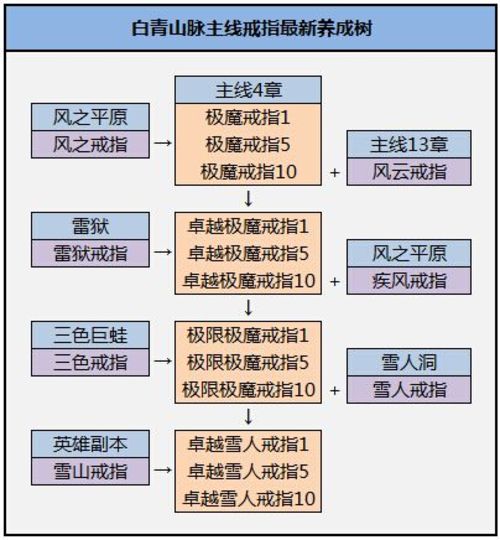 白青山脉主线戒指最新养成树

风之平原
风之戒指
→
主线4章
极魔戒指1
极魔戒指5
极魔戒指10
+
主线13章
风云戒指

↓

雷狱
雷狱戒指
→
卓越极魔戒指1
卓越极魔戒指5
卓越极魔戒指10
+
风之平原
疾风戒指

↓

三色巨蛙
三色戒指
→
极限极魔戒指1
极限极魔戒指5
极限极魔戒指10
+
雪人洞
雪人戒指

↓

英雄副本
雪山戒指
→
卓越雪人戒指1
卓越雪人戒指5
卓越雪人戒指10